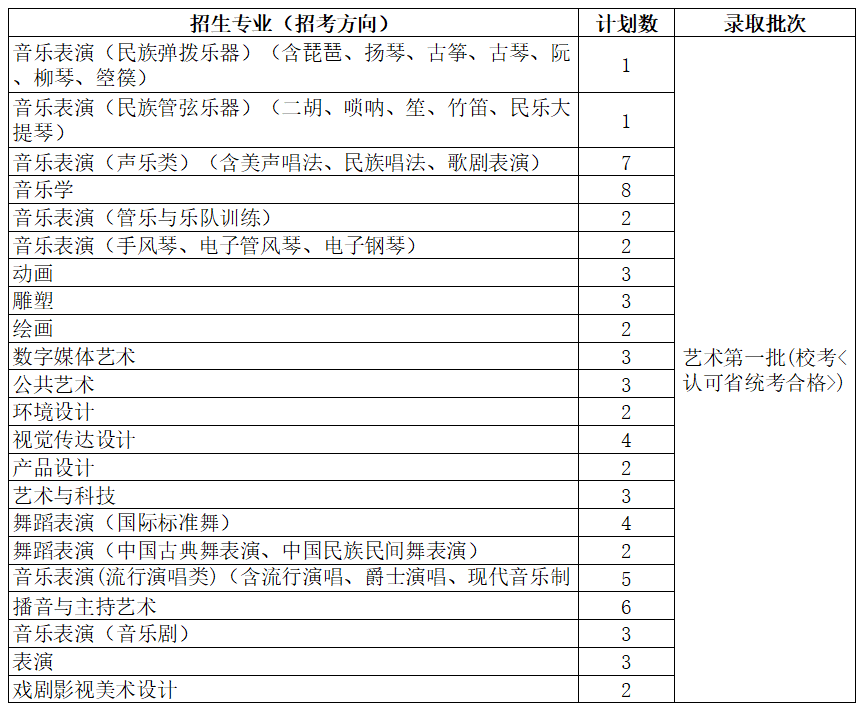 | 招生专业（招考方向） | 计划数 | 录取批次 |
|---|---|---|
| 音乐表演（民族弹拨乐器）（含琵琶、扬琴、古筝、古琴、阮、柳琴、箜篌） | 1 | 艺术第一批(校考<认可省统考合格>) |
| 音乐表演（民族管弦乐器）（二胡、唢呐、笙、竹笛、民乐大提琴） | 1 | |
| 音乐表演（声乐类）（含美声唱法、民族唱法、歌剧表演） | 7 | |
| 音乐学 | 8 | |
| 音乐表演（管乐与乐队训练） | 2 | |
| 音乐表演（手风琴、电子管风琴、电子钢琴） | 2 | |
| 动画 | 3 | |
| 雕塑 | 3 | |
| 绘画 | 2 | |
| 数字媒体艺术 | 3 | |
| 公共艺术 | 3 | |
| 环境设计 | 2 | |
| 视觉传达设计 | 4 | |
| 产品设计 | 2 | |
| 艺术与科技 | 3 | |
| 舞蹈表演（国际标准舞） | 4 | |
| 舞蹈表演（中国古典舞表演、中国民族民间舞表演） | 2 | |
| 音乐表演(流行演唱类)（含流行演唱、爵士演唱、现代音乐制 | 5 | |
| 播音与主持艺术 | 6 | |
| 音乐表演（音乐剧） | 3 | |
| 表演 | 3 | |
| 戏剧影视美术设计 | 2 | |